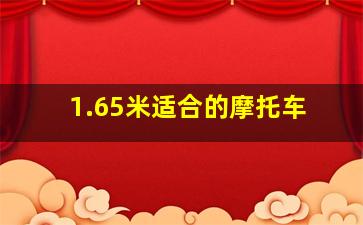 1.65米适合的摩托车